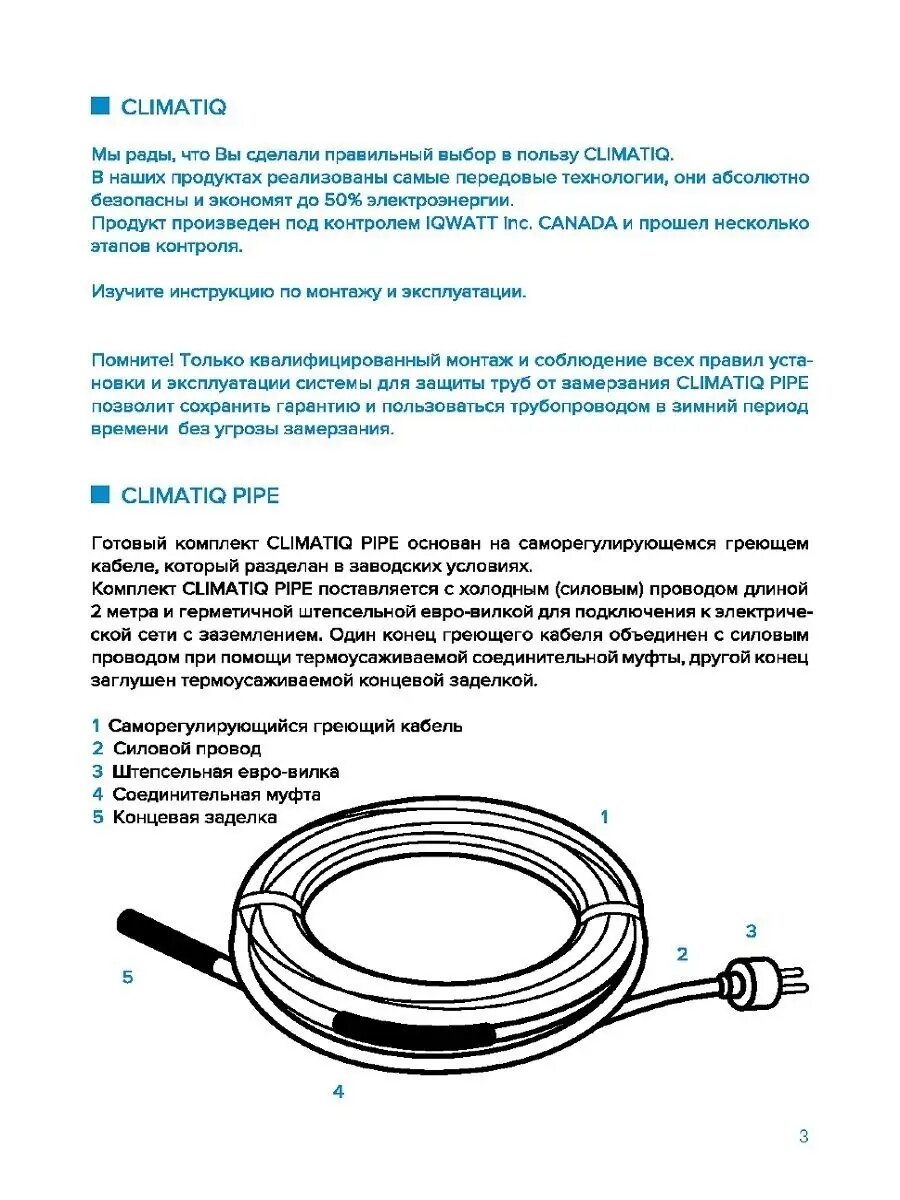 CLIMATIQ

Мы рады, что Вы сделали правильный выбор в пользу CLIMATIQ.
В наших продуктах реализованы самые передовые технологии, они абсолютно безопасны и экономят до 50% электроэнергии.
Продукт произведен под контролем IQWATT Inc. CANADA и прошел несколько этапов контроля.

Изучите инструкцию по монтажу и эксплуатации.

Помните! Только квалифицированный монтаж и соблюдение всех правил установки и эксплуатации системы для защиты труб от замерзания CLIMATIQ PIPE позволит сохранить гарантию и пользоваться трубопроводом в зимний период времени без угрозы замерзания.

CLIMATIQ PIPE

Готовый комплект CLIMATIQ PIPE основан на саморегулирующемся греющем кабеле, который разделан в заводских условиях.
Комплект CLIMATIQ PIPE поставляется с холодным (силовым) проводом длиной 2 метра и герметичной штепсельной евро-вилкой для подключения к электрической сети с заземлением. Один конец греющего кабеля объединен с силовым проводом при помощи термоусаживаемой соединительной муфты, другой конец заглушен термоусаживаемой концевой заделкой.

1 Саморегулирующийся греющий кабель
2 Силовой провод
3 Штепсельная евро-вилка
4 Соединительная муфта
5 Концевая заделка

1
3
2
5
4

3